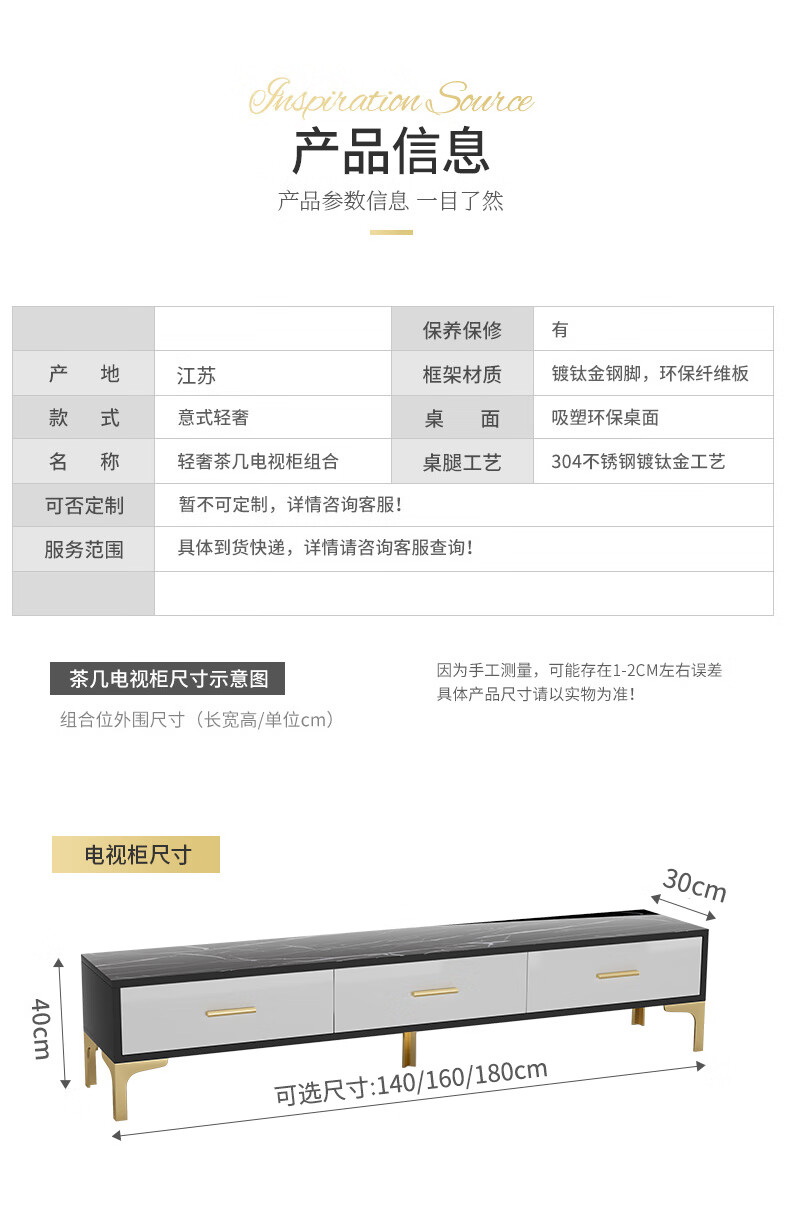 Inspiration Source
产品信息
产品参数信息 一目了然

| | | 保养保修 | 有 |
|---|---|---|---|
| 产　地 | 江苏 | 框架材质 | 镀钛金钢脚，环保纤维板 |
| 款　式 | 意式轻奢 | 桌　面 | 吸塑环保桌面 |
| 名　称 | 轻奢茶几电视柜组合 | 桌腿工艺 | 304不锈钢镀钛金工艺 |
| 可否定制 | 暂不可定制，详情咨询客服！ | | |
| 服务范围 | 具体到货快递，详情请咨询客服查询！ | | |
| | | | |

茶几电视柜尺寸示意图
组合位外围尺寸（长宽高/单位cm）

因为手工测量，可能存在1-2CM左右误差
具体产品尺寸请以实物为准！

电视柜尺寸
30cm
40cm
可选尺寸:140/160/180cm